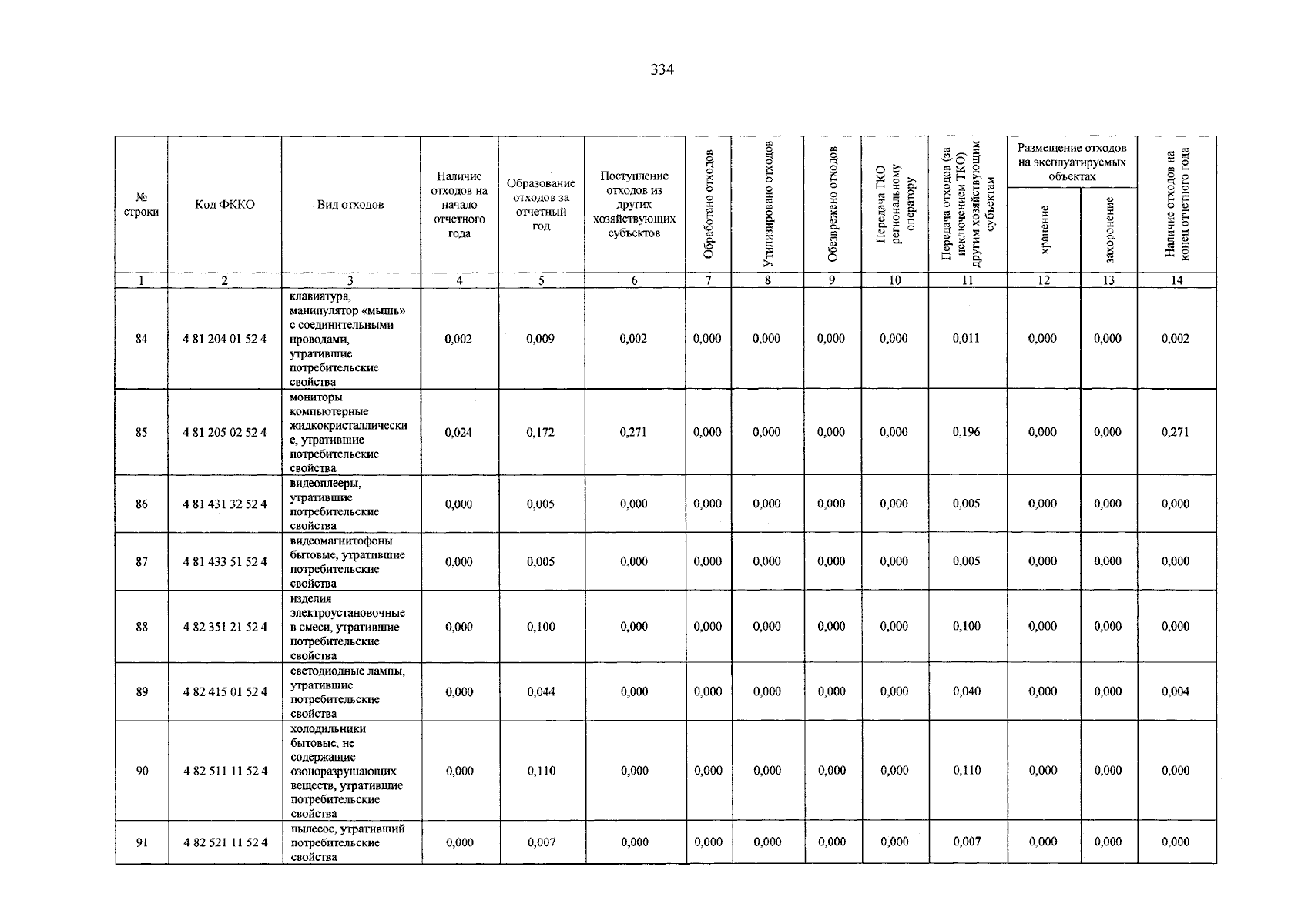 334

| № строки | Код ФККО | Вид отходов | Наличие отходов на начало отчетного года | Образование отходов за отчетный год | Поступление отходов из других хозяйствующих субъектов | Обработано отходов | Утилизировано отходов | Обезврежено отходов | Передача ТКО региональному оператору | Передача отходов (за исключением ТКО) другим хозяйствующим субъектам | Размещение отходов на эксплуатируемых объектах: хранение | Размещение отходов на эксплуатируемых объектах: захоронение | Наличие отходов на конец отчетного года |
|---|---|---|---|---|---|---|---|---|---|---|---|---|---|
| 1 | 2 | 3 | 4 | 5 | 6 | 7 | 8 | 9 | 10 | 11 | 12 | 13 | 14 |
| 84 | 4 81 204 01 52 4 | клавиатура, манипулятор «мышь» с соединительными проводами, утратившие потребительские свойства | 0,002 | 0,009 | 0,002 | 0,000 | 0,000 | 0,000 | 0,000 | 0,011 | 0,000 | 0,000 | 0,002 |
| 85 | 4 81 205 02 52 4 | мониторы компьютерные жидкокристаллические, утратившие потребительские свойства | 0,024 | 0,172 | 0,271 | 0,000 | 0,000 | 0,000 | 0,000 | 0,196 | 0,000 | 0,000 | 0,271 |
| 86 | 4 81 431 32 52 4 | видеоплееры, утратившие потребительские свойства | 0,000 | 0,005 | 0,000 | 0,000 | 0,000 | 0,000 | 0,000 | 0,005 | 0,000 | 0,000 | 0,000 |
| 87 | 4 81 433 51 52 4 | видеомагнитофоны бытовые, утратившие потребительские свойства | 0,000 | 0,005 | 0,000 | 0,000 | 0,000 | 0,000 | 0,000 | 0,005 | 0,000 | 0,000 | 0,000 |
| 88 | 4 82 351 21 52 4 | изделия электроустановочные в смеси, утратившие потребительские свойства | 0,000 | 0,100 | 0,000 | 0,000 | 0,000 | 0,000 | 0,000 | 0,100 | 0,000 | 0,000 | 0,000 |
| 89 | 4 82 415 01 52 4 | светодиодные лампы, утратившие потребительские свойства | 0,000 | 0,044 | 0,000 | 0,000 | 0,000 | 0,000 | 0,000 | 0,040 | 0,000 | 0,000 | 0,004 |
| 90 | 4 82 511 11 52 4 | холодильники бытовые, не содержащие озоноразрушающих веществ, утратившие потребительские свойства | 0,000 | 0,110 | 0,000 | 0,000 | 0,000 | 0,000 | 0,000 | 0,110 | 0,000 | 0,000 | 0,000 |
| 91 | 4 82 521 11 52 4 | пылесос, утративший потребительские свойства | 0,000 | 0,007 | 0,000 | 0,000 | 0,000 | 0,000 | 0,000 | 0,007 | 0,000 | 0,000 | 0,000 |